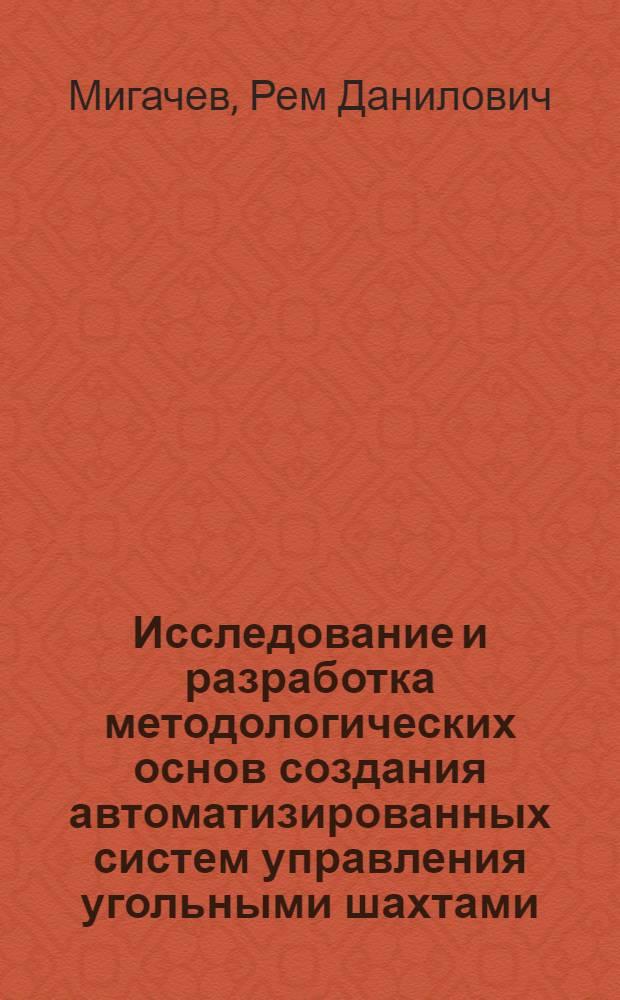 Мигачев, Рем Данилович

Исследование и разработка методологических основ создания автоматизированных систем управления угольными шахтами